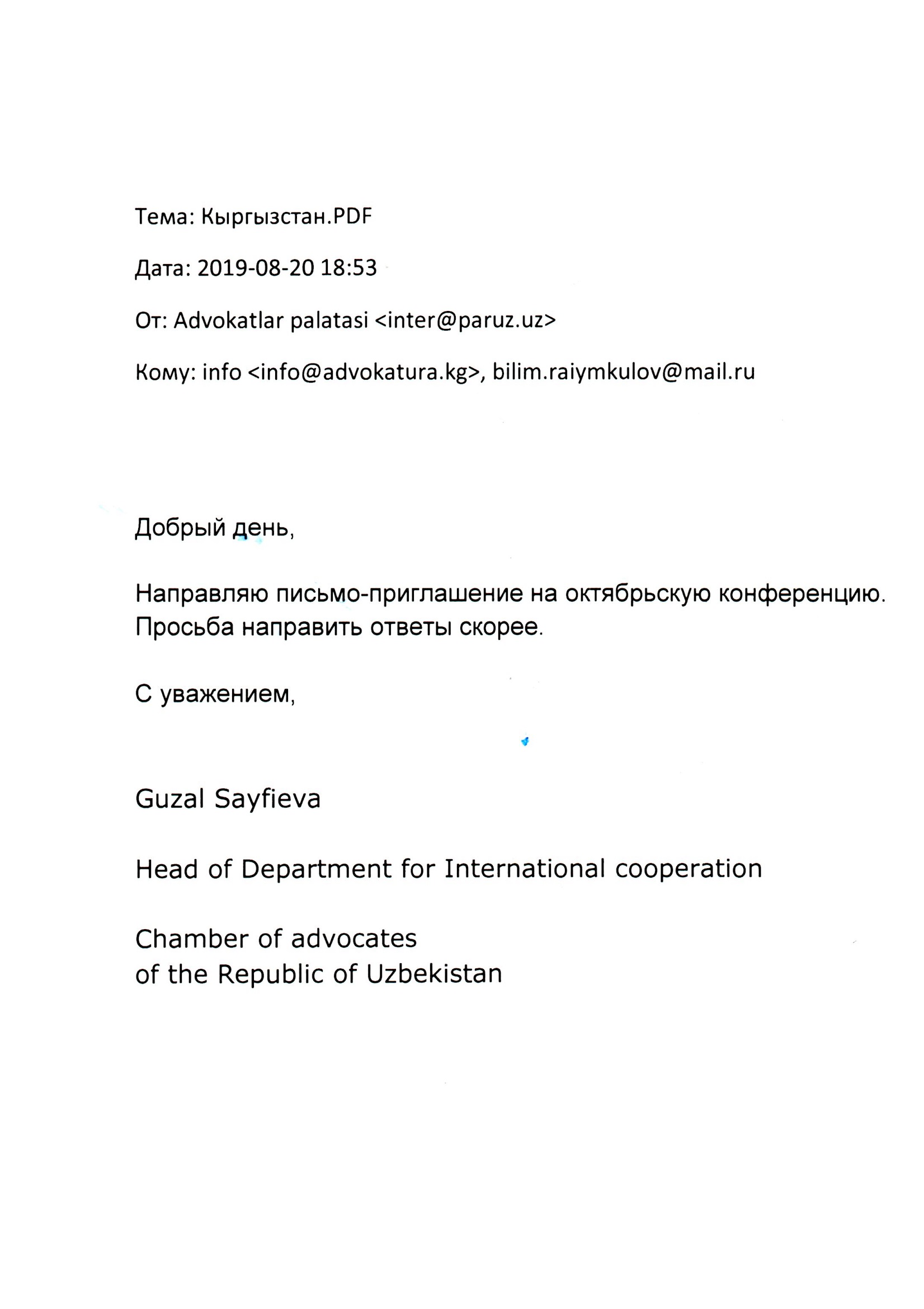 Тема: Кыргызстан.PDF

Дата: 2019-08-20 18:53

От: Advokatlar palatasi <inter@paruz.uz>

Кому: info <info@advokatura.kg>, bilim.raiymkulov@mail.ru

Добрый день,

Направляю письмо-приглашение на октябрьскую конференцию. Просьба направить ответы скорее.

С уважением,

Guzal Sayfieva

Head of Department for International cooperation

Chamber of advocates
of the Republic of Uzbekistan